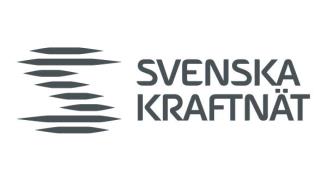 SVENSKA
KRAFTNÄT